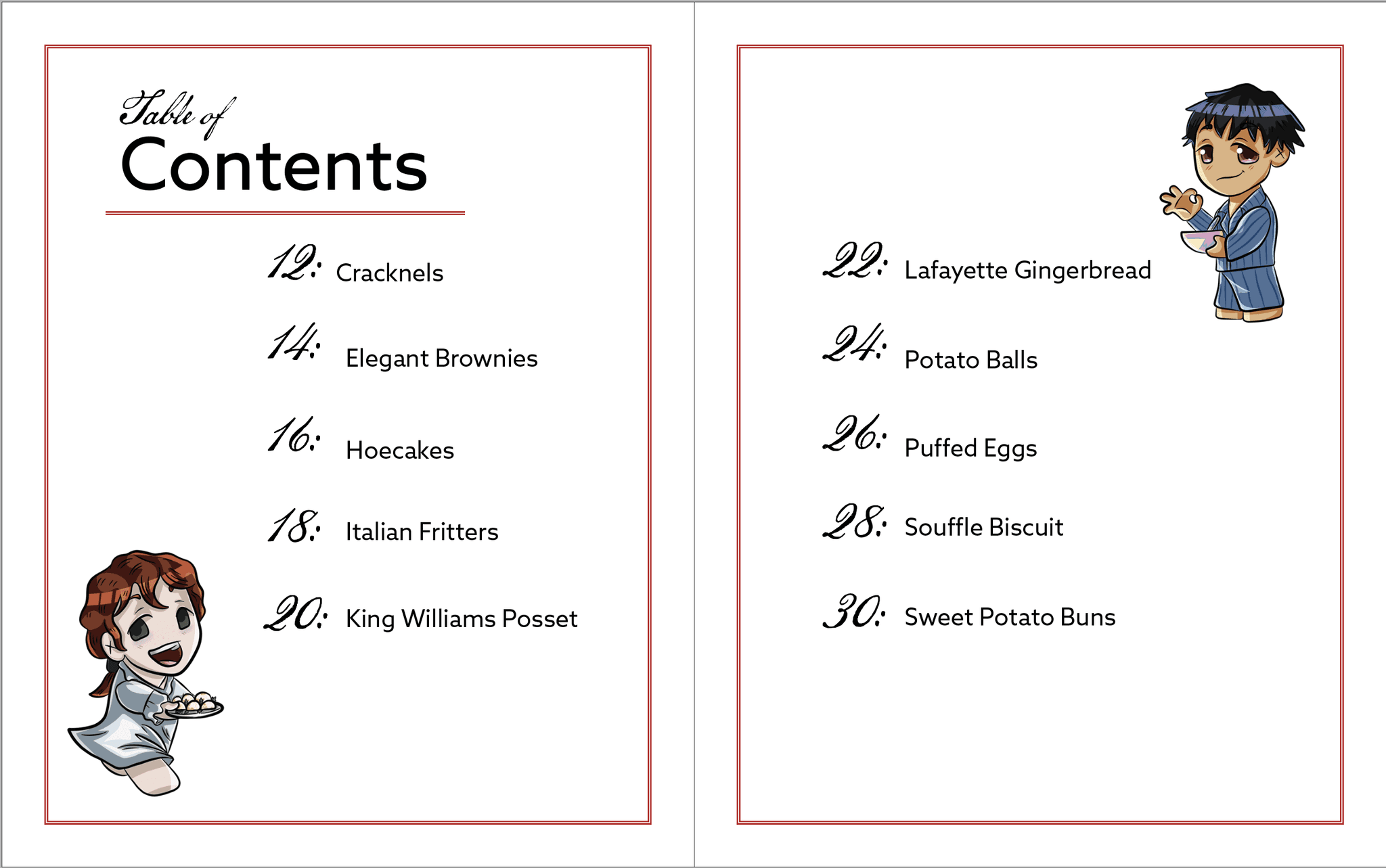 Table of
Contents

12: Cracknels

14: Elegant Brownies

16: Hoecakes

18: Italian Fritters

20: King Williams Posset

22: Lafayette Gingerbread

24: Potato Balls

26: Puffed Eggs

28: Souffle Biscuit

30: Sweet Potato Buns